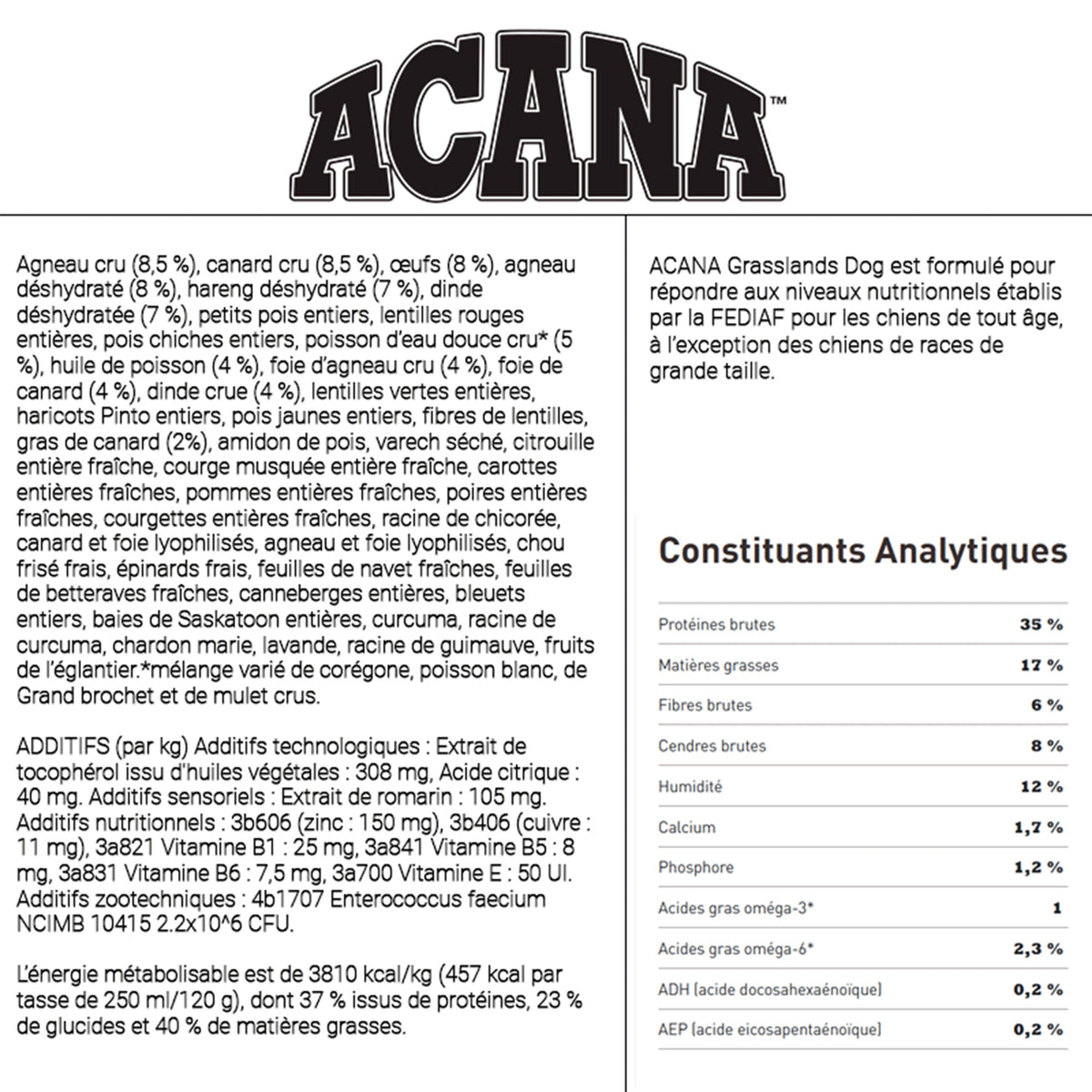 ACANA™

Agneau cru (8,5 %), canard cru (8,5 %), œufs (8 %), agneau déshydraté (8 %), hareng déshydraté (7 %), dinde déshydratée (7 %), petits pois entiers, lentilles rouges entières, pois chiches entiers, poisson d'eau douce cru* (5 %), huile de poisson (4 %), foie d'agneau cru (4 %), foie de canard (4 %), dinde crue (4 %), lentilles vertes entières, haricots Pinto entiers, pois jaunes entiers, fibres de lentilles, gras de canard (2%), amidon de pois, varech séché, citrouille entière fraîche, courge musquée entière fraîche, carottes entières fraîches, pommes entières fraîches, poires entières fraîches, courgettes entières fraîches, racine de chicorée, canard et foie lyophilisés, agneau et foie lyophilisés, chou frisé frais, épinards frais, feuilles de navet fraîches, feuilles de betteraves fraîches, canneberges entières, bleuets entiers, baies de Saskatoon entières, curcuma, racine de curcuma, chardon marie, lavande, racine de guimauve, fruits de l'églantier.*mélange varié de corégone, poisson blanc, de Grand brochet et de mulet crus.

ADDITIFS (par kg) Additifs technologiques : Extrait de tocophérol issu d'huiles végétales : 308 mg, Acide citrique : 40 mg. Additifs sensoriels : Extrait de romarin : 105 mg. Additifs nutritionnels : 3b606 (zinc : 150 mg), 3b406 (cuivre : 11 mg), 3a821 Vitamine B1 : 25 mg, 3a841 Vitamine B5 : 8 mg, 3a831 Vitamine B6 : 7,5 mg, 3a700 Vitamine E : 50 UI. Additifs zootechniques : 4b1707 Enterococcus faecium NCIMB 10415 2.2x10^6 CFU.

L'énergie métabolisable est de 3810 kcal/kg (457 kcal par tasse de 250 ml/120 g), dont 37 % issus de protéines, 23 % de glucides et 40 % de matières grasses.

ACANA Grasslands Dog est formulé pour répondre aux niveaux nutritionnels établis par la FEDIAF pour les chiens de tout âge, à l'exception des chiens de races de grande taille.

Constituants Analytiques

| | |
|---|---|
| Protéines brutes | 35 % |
| Matières grasses | 17 % |
| Fibres brutes | 6 % |
| Cendres brutes | 8 % |
| Humidité | 12 % |
| Calcium | 1,7 % |
| Phosphore | 1,2 % |
| Acides gras oméga-3* | 1 |
| Acides gras oméga-6* | 2,3 % |
| ADH (acide docosahexaénoïque) | 0,2 % |
| AEP (acide eicosapentaénoïque) | 0,2 % |